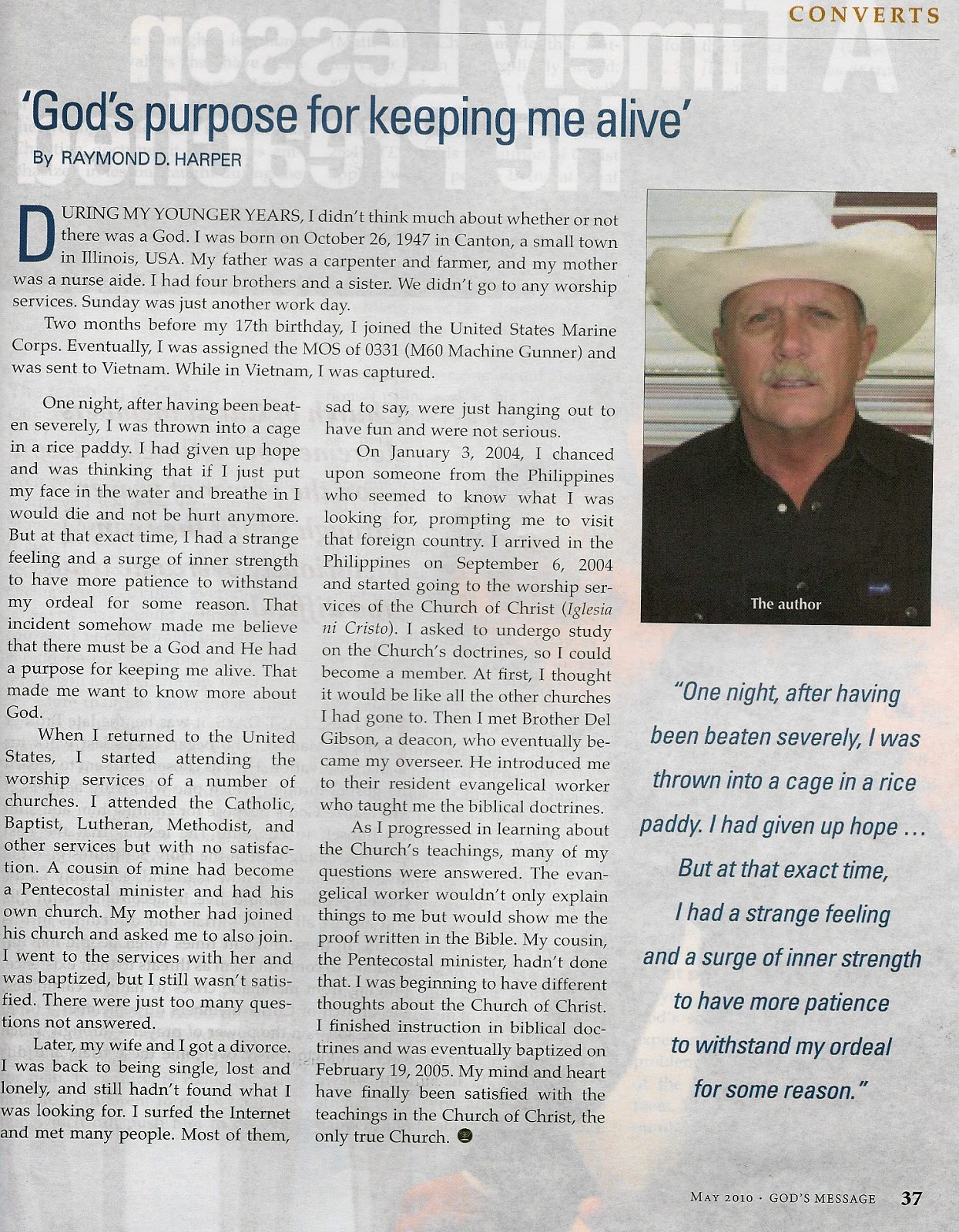 CONVERTS

'God's purpose for keeping me alive'

By RAYMOND D. HARPER

DURING MY YOUNGER YEARS, I didn't think much about whether or not there was a God. I was born on October 26, 1947 in Canton, a small town in Illinois, USA. My father was a carpenter and farmer, and my mother was a nurse aide. I had four brothers and a sister. We didn't go to any worship services. Sunday was just another work day.

Two months before my 17th birthday, I joined the United States Marine Corps. Eventually, I was assigned the MOS of 0331 (M60 Machine Gunner) and was sent to Vietnam. While in Vietnam, I was captured.

One night, after having been beaten severely, I was thrown into a cage in a rice paddy. I had given up hope and was thinking that if I just put my face in the water and breathe in I would die and not be hurt anymore. But at that exact time, I had a strange feeling and a surge of inner strength to have more patience to withstand my ordeal for some reason. That incident somehow made me believe that there must be a God and He had a purpose for keeping me alive. That made me want to know more about God.

When I returned to the United States, I started attending the worship services of a number of churches. I attended the Catholic, Baptist, Lutheran, Methodist, and other services but with no satisfaction. A cousin of mine had become a Pentecostal minister and had his own church. My mother had joined his church and asked me to also join. I went to the services with her and was baptized, but I still wasn't satisfied. There were just too many questions not answered.

Later, my wife and I got a divorce. I was back to being single, lost and lonely, and still hadn't found what I was looking for. I surfed the Internet and met many people. Most of them, sad to say, were just hanging out to have fun and were not serious.

On January 3, 2004, I chanced upon someone from the Philippines who seemed to know what I was looking for, prompting me to visit that foreign country. I arrived in the Philippines on September 6, 2004 and started going to the worship services of the Church of Christ (Iglesia ni Cristo). I asked to undergo study on the Church's doctrines, so I could become a member. At first, I thought it would be like all the other churches I had gone to. Then I met Brother Del Gibson, a deacon, who eventually became my overseer. He introduced me to their resident evangelical worker who taught me the biblical doctrines.

As I progressed in learning about the Church's teachings, many of my questions were answered. The evangelical worker wouldn't only explain things to me but would show me the proof written in the Bible. My cousin, the Pentecostal minister, hadn't done that. I was beginning to have different thoughts about the Church of Christ. I finished instruction in biblical doctrines and was eventually baptized on February 19, 2005. My mind and heart have finally been satisfied with the teachings in the Church of Christ, the only true Church.

The author

"One night, after having been beaten severely, I was thrown into a cage in a rice paddy. I had given up hope ... But at that exact time, I had a strange feeling and a surge of inner strength to have more patience to withstand my ordeal for some reason."

MAY 2010 · GOD'S MESSAGE 37